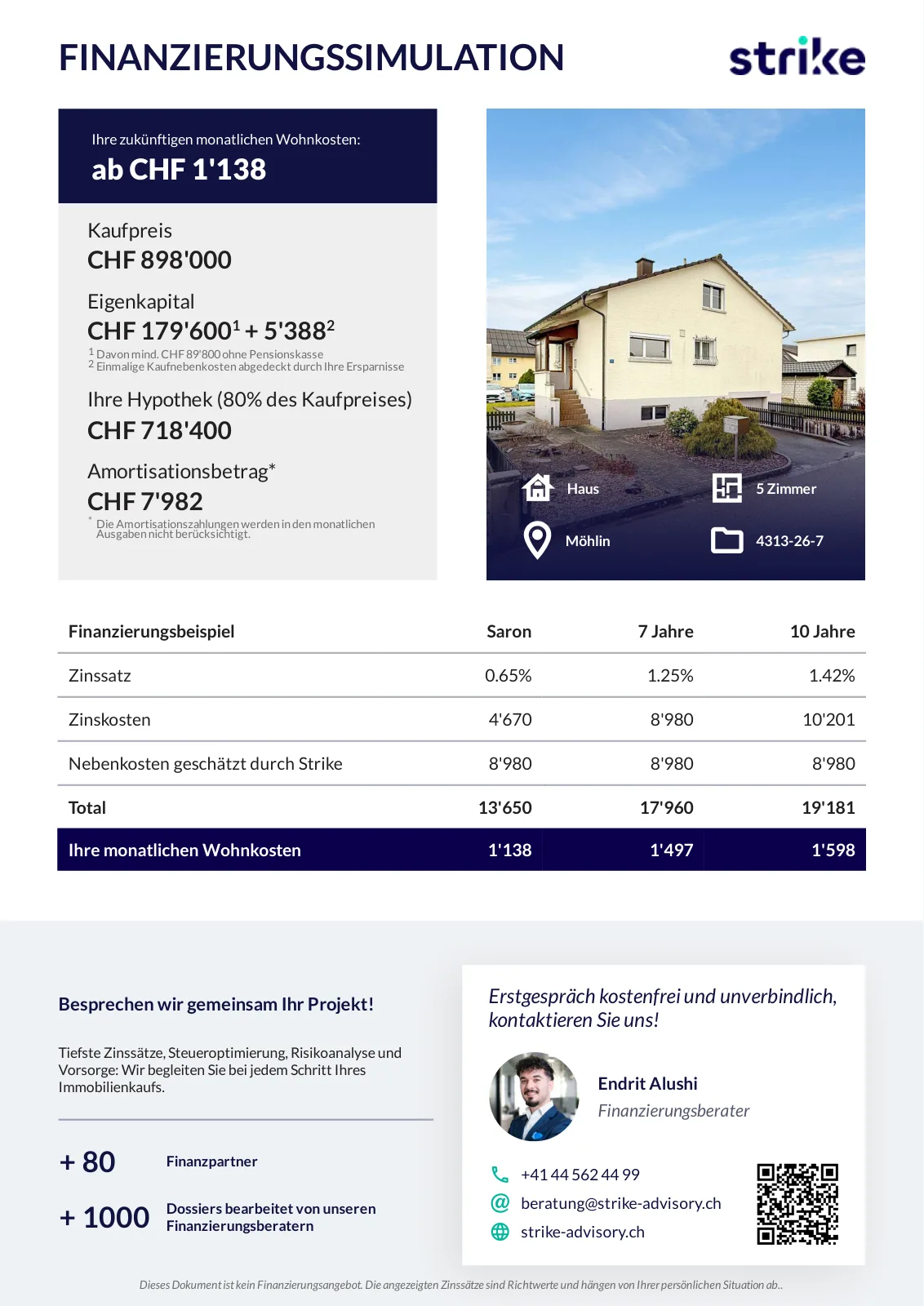 FINANZIERUNGSSIMULATION

strike

Ihre zukünftigen monatlichen Wohnkosten:
ab CHF 1'138

Kaufpreis
CHF 898'000

Eigenkapital
CHF 179'600$^1$ + 5'388$^2$
$^1$ Davon mind. CHF 89'800 ohne Pensionskasse
$^2$ Einmalige Kaufnebenkosten abgedeckt durch Ihre Ersparnisse

Ihre Hypothek (80% des Kaufpreises)
CHF 718'400

Amortisationsbetrag*
CHF 7'982
* Die Amortisationszahlungen werden in den monatlichen Ausgaben nicht berücksichtigt.

Haus
5 Zimmer
Möhlin
4313-26-7

| Finanzierungsbeispiel | Saron | 7 Jahre | 10 Jahre |
|---|---|---|---|
| Zinssatz | 0.65% | 1.25% | 1.42% |
| Zinskosten | 4'670 | 8'980 | 10'201 |
| Nebenkosten geschätzt durch Strike | 8'980 | 8'980 | 8'980 |
| Total | 13'650 | 17'960 | 19'181 |
| Ihre monatlichen Wohnkosten | 1'138 | 1'497 | 1'598 |

Besprechen wir gemeinsam Ihr Projekt!

Tiefste Zinssätze, Steueroptimierung, Risikoanalyse und Vorsorge: Wir begleiten Sie bei jedem Schritt Ihres Immobilienkaufs.

+ 80 Finanzpartner

+ 1000 Dossiers bearbeitet von unseren Finanzierungsberatern

Erstgespräch kostenfrei und unverbindlich, kontaktieren Sie uns!

Endrit Alushi
Finanzierungsberater

+41 44 562 44 99
beratung@strike-advisory.ch
strike-advisory.ch

Dieses Dokument ist kein Finanzierungsangebot. Die angezeigten Zinssätze sind Richtwerte und hängen von Ihrer persönlichen Situation ab..